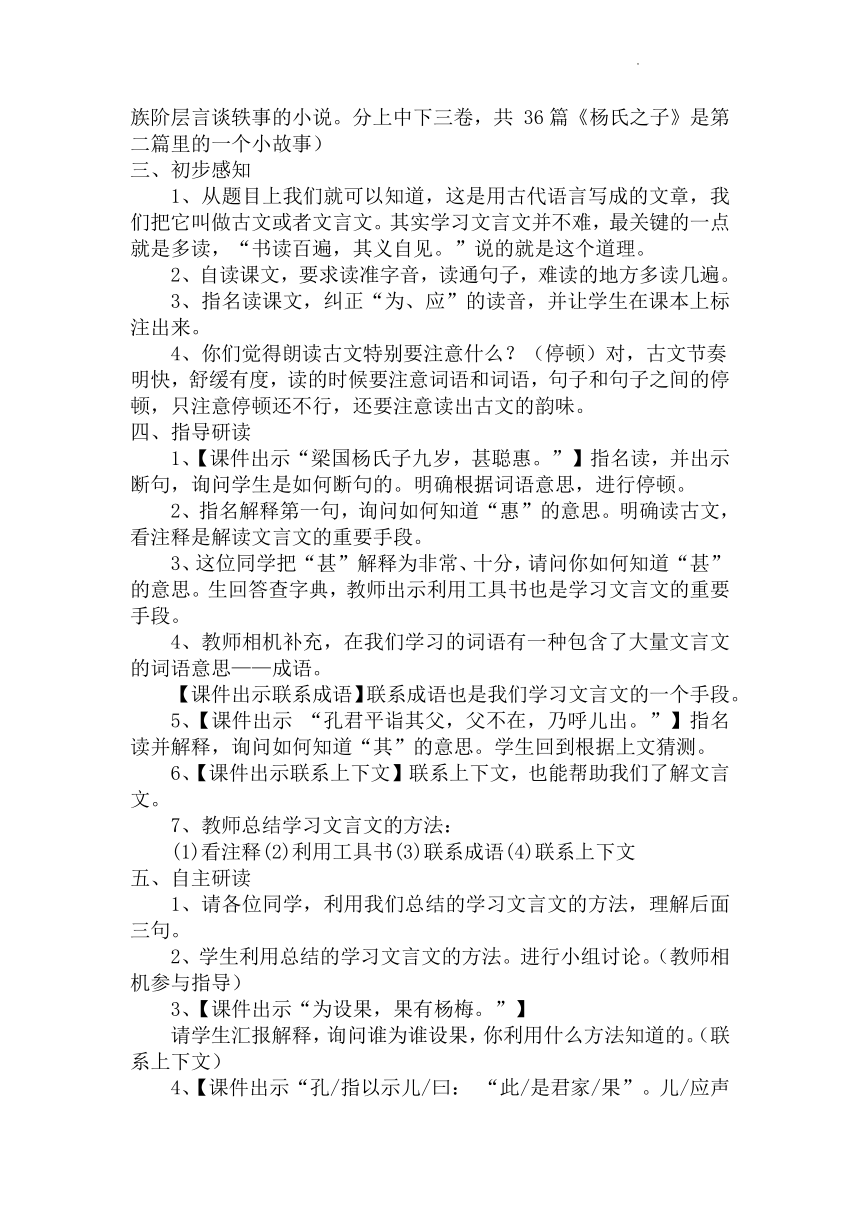 族阶层言谈轶事的小说。分上中下三卷，共 36 篇《杨氏之子》是第二篇里的一个小故事）
三、初步感知
1、从题目上我们就可以知道，这是用古代语言写成的文章，我们把它叫做古文或者文言文。其实学习文言文并不难，最关键的一点就是多读，“书读百遍，其义自见。”说的就是这个道理。
2、自读课文，要求读准字音，读通句子，难读的地方多读几遍。
3、指名读课文，纠正“为、应”的读音，并让学生在课本上标注出来。
4、你们觉得朗读古文特别要注意什么？（停顿）对，古文节奏明快，舒缓有度，读的时候要注意词语和词语，句子和句子之间的停顿，只注意停顿还不行，还要注意读出古文的韵味。
四、指导研读
1、【课件出示“梁国杨氏子九岁，甚聪惠。”】指名读，并出示断句，询问学生是如何断句的。明确根据词语意思，进行停顿。
2、指名解释第一句，询问如何知道“惠”的意思。明确读古文，看注释是解读文言文的重要手段。
3、这位同学把“甚”解释为非常、十分，请问你如何知道“甚”的意思。生回答查字典，教师出示利用工具书也是学习文言文的重要手段。
4、教师相机补充，在我们学习的词语有一种包含了大量文言文的词语意思——成语。
【课件出示联系成语】联系成语也是我们学习文言文的一个手段。
5、【课件出示 “孔君平诣其父，父不在，乃呼儿出。”】指名读并解释，询问如何知道“其”的意思。学生回到根据上文猜测。
6、【课件出示联系上下文】联系上下文，也能帮助我们了解文言文。
7、教师总结学习文言文的方法：
(1)看注释(2)利用工具书(3)联系成语(4)联系上下文
五、自主研读
1、请各位同学，利用我们总结的学习文言文的方法，理解后面三句。
2、学生利用总结的学习文言文的方法。进行小组讨论。(教师相机参与指导）
3、【课件出示“为设果，果有杨梅。”】
请学生汇报解释，询问谁为谁设果，你利用什么方法知道的。(联系上下文）
4、【课件出示“孔/指以示儿/曰： “此/是君家/果”。儿/应声